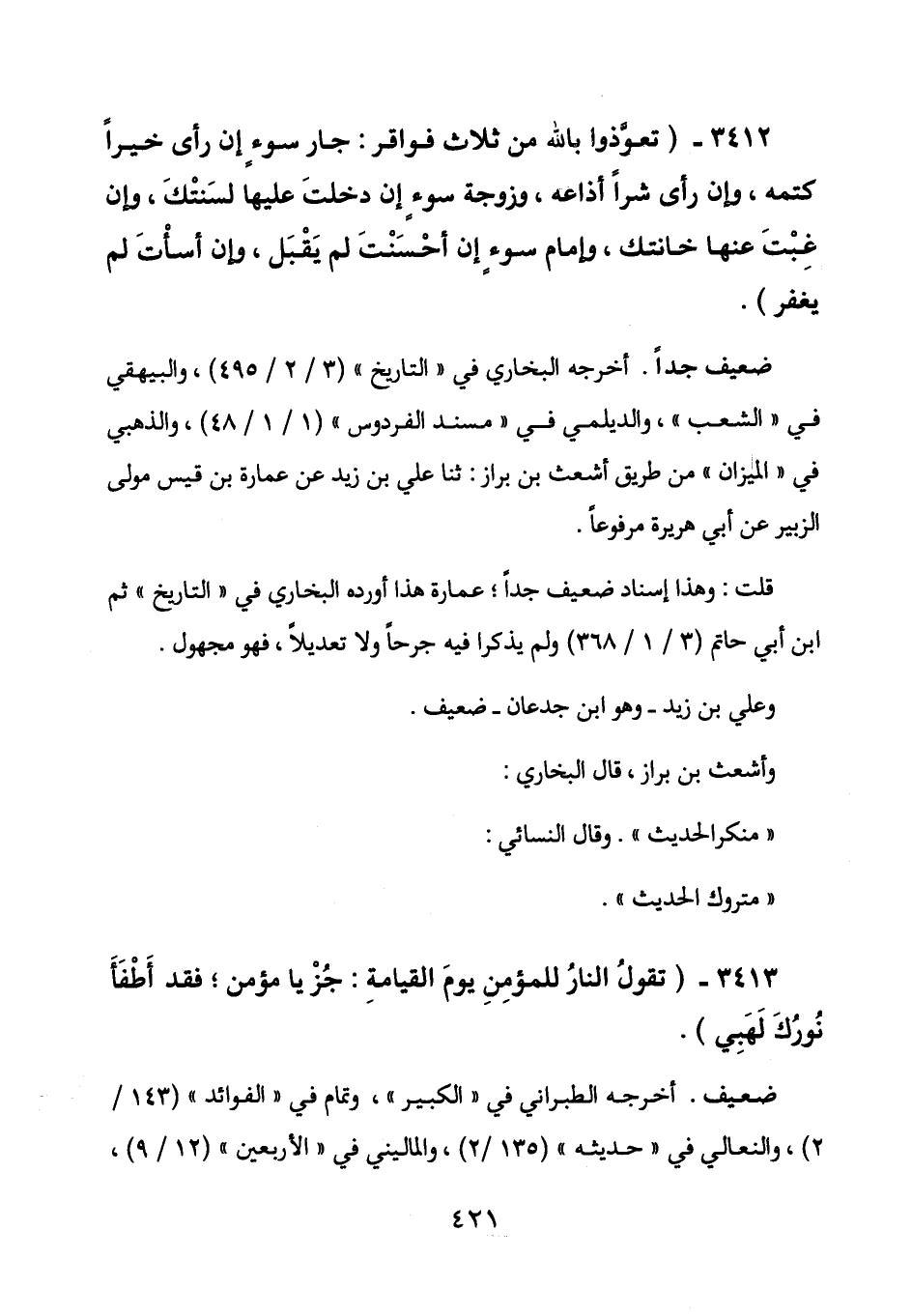 ٣٤١٢ ـ ( تعوَّذوا بالله من ثلاث فواقر : جار سوءٍ إن رأى خيراً كتمه ، وإن رأى شراً أذاعه ، وزوجة سوءٍ إن دخلتَ عليها لسَنَتْكَ ، وإن غِبْتَ عنها خانتك ، وإمام سوءٍ إن أحْسَنْتَ لم يَقْبَل ، وإن أسأْتَ لم يغفر ) .

ضعيف جداً . أخرجه البخاري في « التاريخ » (٣ / ٢ / ٤٩٥) ، والبيهقي في « الشعب » ، والديلمي في « مسند الفردوس » (١ / ١ / ٤٨) ، والذهبي في « الميزان » من طريق أشعث بن براز : ثنا علي بن زيد عن عمارة بن قيس مولى الزبير عن أبي هريرة مرفوعاً .

قلت : وهذا إسناد ضعيف جداً ؛ عمارة هذا أورده البخاري في « التاريخ » ثم ابن أبي حاتم (٣ / ١ / ٣٦٨) ولم يذكرا فيه جرحاً ولا تعديلاً ، فهو مجهول .

وعلي بن زيد ـ وهو ابن جدعان ـ ضعيف .

وأشعث بن براز ، قال البخاري :

« منكرالحديث » . وقال النسائي :

« متروك الحديث » .

٣٤١٣ ـ ( تقولُ النارُ للمؤمنِ يومَ القيامةِ : جُزْ يا مؤمن ؛ فقد أَطْفَأَ نُورُكَ لَهَبِي ) .

ضعيف . أخرجه الطبراني في « الكبير » ، وتمام في « الفوائد » (١٤٣ / ٢) ، والنعالي في « حديثه » (١٣٥ /٢) ، والماليني في « الأربعين » (١٢ / ٩) ،

٤٢١